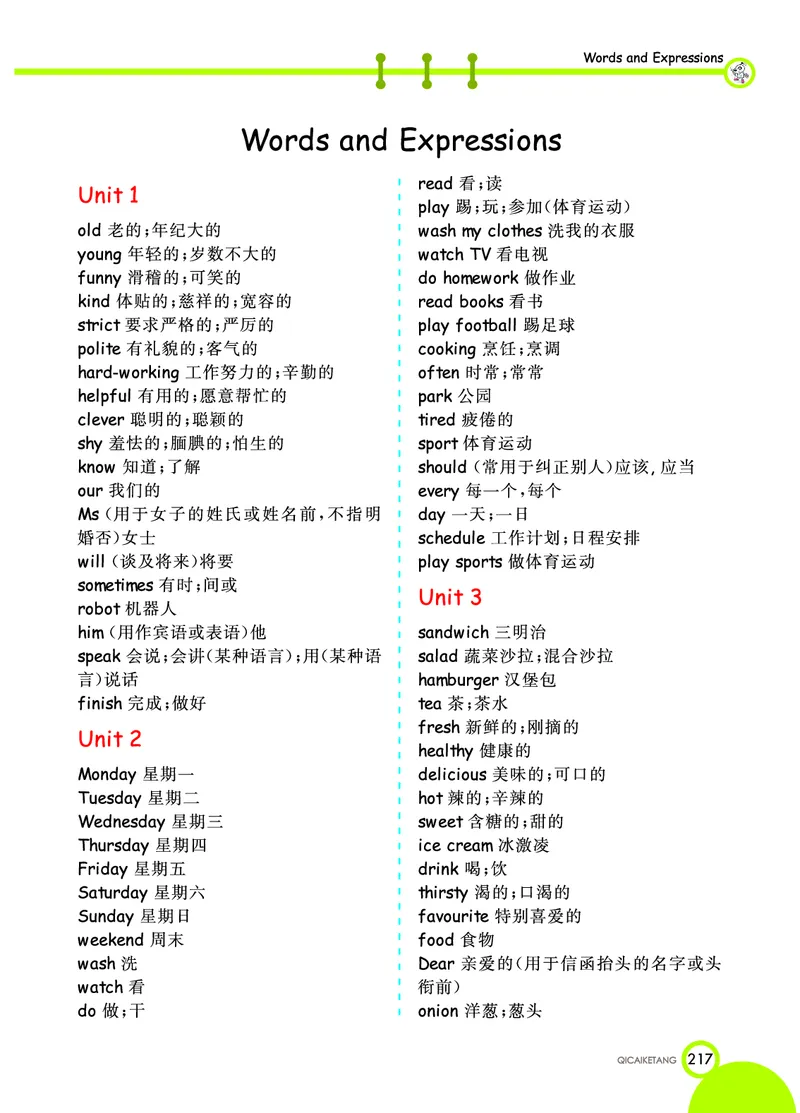 Words and Expressions

Words and Expressions

Unit 1

old 老的；年纪大的
young 年轻的；岁数不大的
funny 滑稽的；可笑的
kind 体贴的；慈祥的；宽容的
strict 要求严格的；严厉的
polite 有礼貌的；客气的
hard-working 工作努力的；辛勤的
helpful 有用的；愿意帮忙的
clever 聪明的；聪颖的
shy 羞怯的；腼腆的；怕生的
know 知道；了解
our 我们的
Ms（用于女子的姓氏或姓名前，不指明婚否）女士
will（谈及将来）将要
sometimes 有时；间或
robot 机器人
him（用作宾语或表语）他
speak 会说；会讲（某种语言）；用（某种语言）说话
finish 完成；做好

Unit 2

Monday 星期一
Tuesday 星期二
Wednesday 星期三
Thursday 星期四
Friday 星期五
Saturday 星期六
Sunday 星期日
weekend 周末
wash 洗
watch 看
do 做；干
read 看；读
play 踢；玩；参加（体育运动）
wash my clothes 洗我的衣服
watch TV 看电视
do homework 做作业
read books 看书
play football 踢足球
cooking 烹饪；烹调
often 时常；常常
park 公园
tired 疲倦的
sport 体育运动
should（常用于纠正别人）应该，应当
every 每一个，每个
day 一天；一日
schedule 工作计划；日程安排
play sports 做体育运动

Unit 3

sandwich 三明治
salad 蔬菜沙拉；混合沙拉
hamburger 汉堡包
tea 茶；茶水
fresh 新鲜的；刚摘的
healthy 健康的
delicious 美味的；可口的
hot 辣的；辛辣的
sweet 含糖的；甜的
ice cream 冰激凌
drink 喝；饮
thirsty 渴的；口渴的
favourite 特别喜爱的
food 食物
Dear 亲爱的（用于信函抬头的名字或头衔前）
onion 洋葱；葱头

QICAIKETANG 217